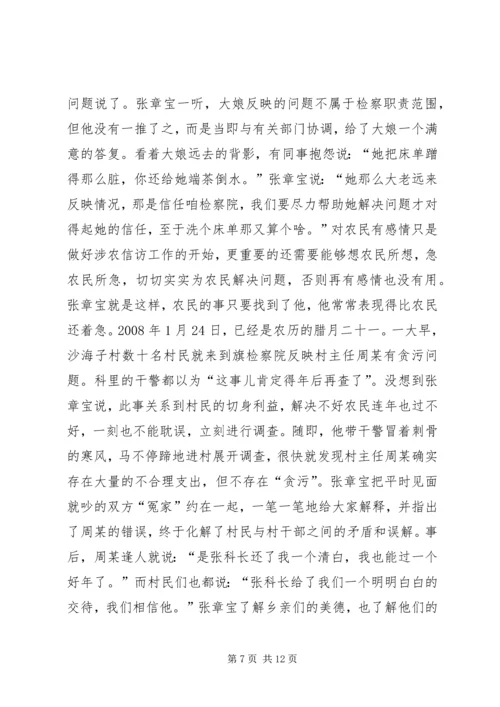 问题说了。张章宝一听，大娘反映的问题不属于检察职责范围，但他没有一推了之，而是当即与有关部门协调，给了大娘一个满意的答复。看着大娘远去的背影，有同事抱怨说：“她把床单蹭得那么脏，你还给她端茶倒水。”张章宝说：“她那么大老远来反映情况，那是信任咱检察院，我们要尽力帮助她解决问题才对得起她的信任，至于洗个床单那又算个啥。”对农民有感情只是做好涉农信访工作的开始，更重要的还需要能够想农民所想，急农民所急，切切实实为农民解决问题，否则再有感情也没有用。张章宝就是这样，农民的事只要找到了他，他常常表现得比农民还着急。2008 年 1 月 24 日，已经是农历的腊月二十一。一大早，沙海子村数十名村民就来到旗检察院反映村主任周某有贪污问题。科里的干警都以为“这事儿肯定得年后再查了”。没想到张章宝说，此事关系到村民的切身利益，解决不好农民连年也过不好，一刻也不能耽误，立刻进行调查。随即，他带干警冒着刺骨的寒风，马不停蹄地进村展开调查，很快就发现村主任周某确实存在大量的不合理支出，但不存在“贪污”。张章宝把平时见面就吵的双方“冤家”约在一起，一笔一笔地给大家解释，并指出了周某的错误，终于化解了村民与村干部之间的矛盾和误解。事后，周某逢人就说：“是张科长还了我一个清白，我也能过一个好年了。”而村民们也都说：“张科长给了我们一个明明白白的交待，我们相信他。”张章宝了解乡亲们的美德，也了解他们的

第 7 页 共 12 页